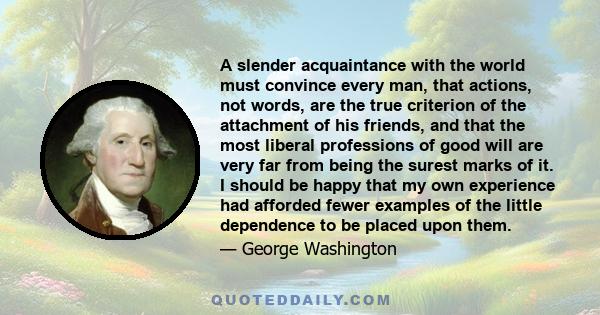 A slender acquaintance with the world must convince every man, that actions, not words, are the true criterion of the attachment of his friends, and that the most liberal professions of good will are very far from being the surest marks of it. I should be happy that my own experience had afforded fewer examples of the little dependence to be placed upon them.
— George Washington

QUOTEDDAILY.COM